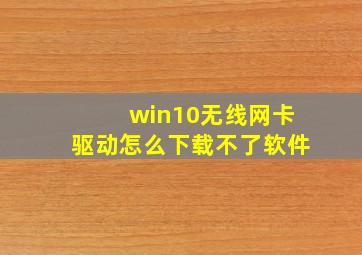 win10无线网卡
驱动怎么下载不了软件